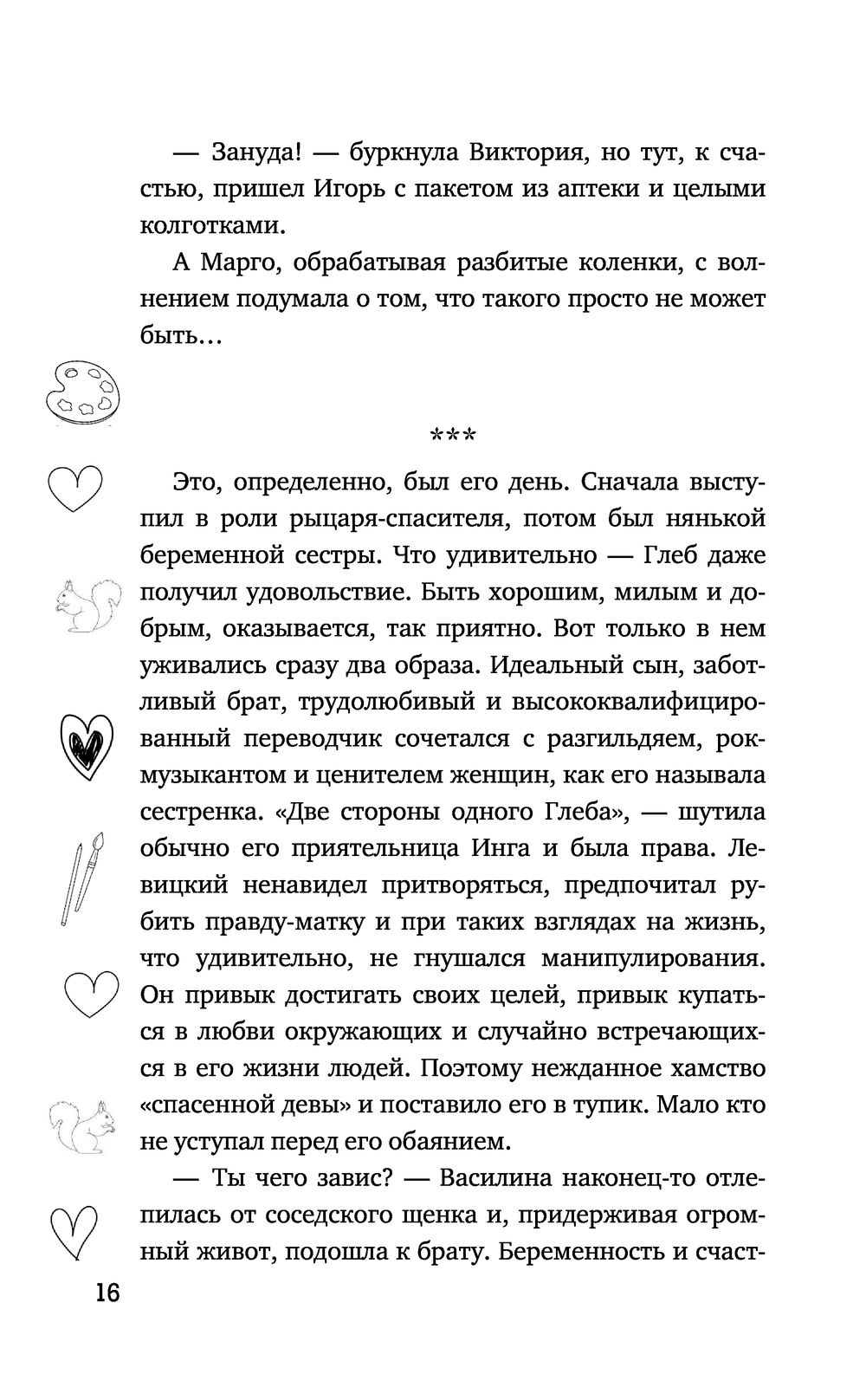 — Зануда! — буркнула Виктория, но тут, к счастью, пришел Игорь с пакетом из аптеки и целыми колготками.

А Марго, обрабатывая разбитые коленки, с волнением подумала о том, что такого просто не может быть…

***

Это, определенно, был его день. Сначала выступил в роли рыцаря-спасителя, потом был нянькой беременной сестры. Что удивительно — Глеб даже получил удовольствие. Быть хорошим, милым и добрым, оказывается, так приятно. Вот только в нем уживались сразу два образа. Идеальный сын, заботливый брат, трудолюбивый и высококвалифицированный переводчик сочетался с разгильдяем, рок-музыкантом и ценителем женщин, как его называла сестренка. «Две стороны одного Глеба», — шутила обычно его приятельница Инга и была права. Левицкий ненавидел притворяться, предпочитал рубить правду-матку и при таких взглядах на жизнь, что удивительно, не гнушался манипулирования. Он привык достигать своих целей, привык купаться в любви окружающих и случайно встречающихся в его жизни людей. Поэтому нежданное хамство «спасенной девы» и поставило его в тупик. Мало кто не уступал перед его обаянием.

— Ты чего завис? — Василина наконец-то отлепилась от соседского щенка и, придерживая огромный живот, подошла к брату. Беременность и счаст-

16